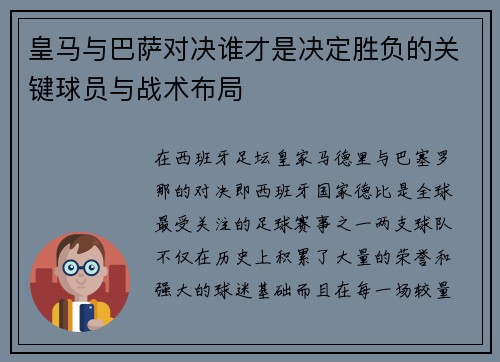 皇马与巴萨对决谁才是决定胜负的关键球员与战术布局

在西班牙足坛皇家马德里与巴塞罗那的对决即西班牙国家德比是全球最受关注的足球赛事之一两支球队不仅在历史上积累了大量的荣誉和强大的球迷基础而且在每一场较量